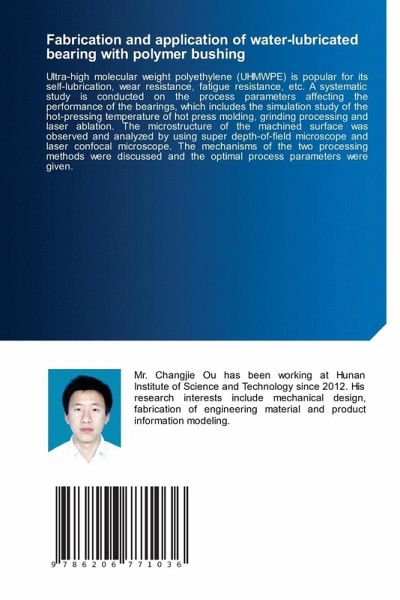 Fabrication and application of water-lubricated bearing with polymer bushing

Ultra-high molecular weight polyethylene (UHMWPE) is popular for its self-lubrication, wear resistance, fatigue resistance, etc. A systematic study is conducted on the process parameters affecting the performance of the bearings, which includes the simulation study of the hot-pressing temperature of hot press molding, grinding processing and laser ablation. The microstructure of the machined surface was observed and analyzed by using super depth-of-field microscope and laser confocal microscope. The mechanisms of the two processing methods were discussed and the optimal process parameters were given.

Mr. Changjie Ou has been working at Hunan Institute of Science and Technology since 2012. His research interests include mechanical design, fabrication of engineering material and product information modeling.

9 786206 771036